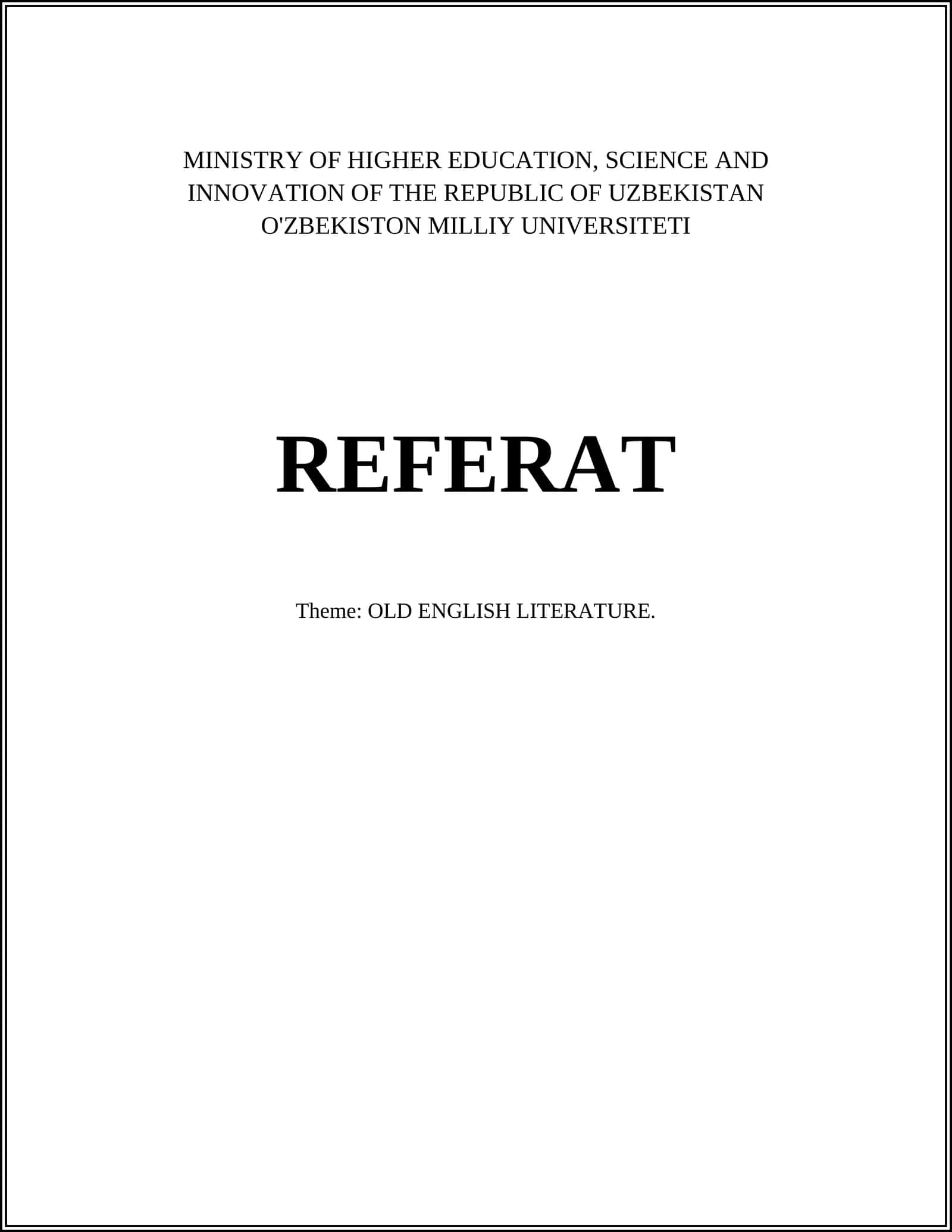 MINISTRY OF HIGHER EDUCATION, SCIENCE AND INNOVATION OF THE REPUBLIC OF UZBEKISTAN
O'ZBEKISTON MILLIY UNIVERSITETI

REFERAT

Theme: OLD ENGLISH LITERATURE.